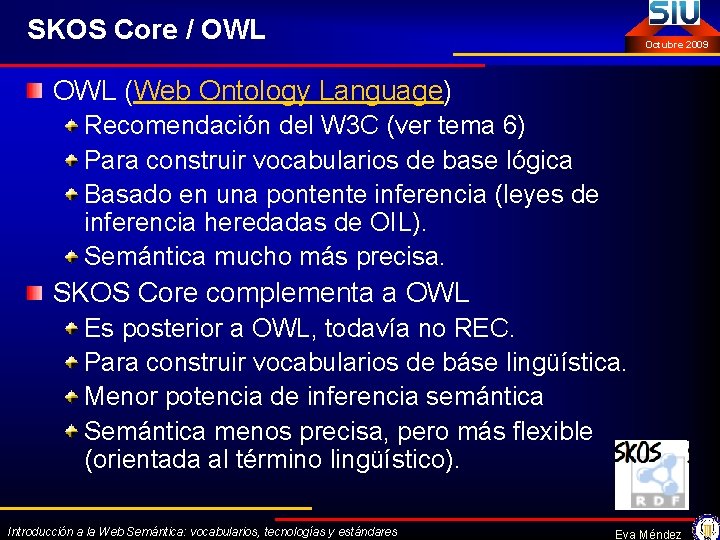 SKOS Core / OWL

SIU

Octubre 2009

OWL (Web Ontology Language)

Recomendación del W3C (ver tema 6)

Para construir vocabularios de base lógica

Basado en una pontente inferencia (leyes de inferencia heredadas de OIL).

Semántica mucho más precisa.

SKOS Core complementa a OWL

Es posterior a OWL, todavía no REC.

Para construir vocabularios de báse lingüística.

Menor potencia de inferencia semántica

Semántica menos precisa, pero más flexible (orientada al término lingüístico).

SKOS

RDF

Introducción a la Web Semántica: vocabularios, tecnologías y estándares

Eva Méndez